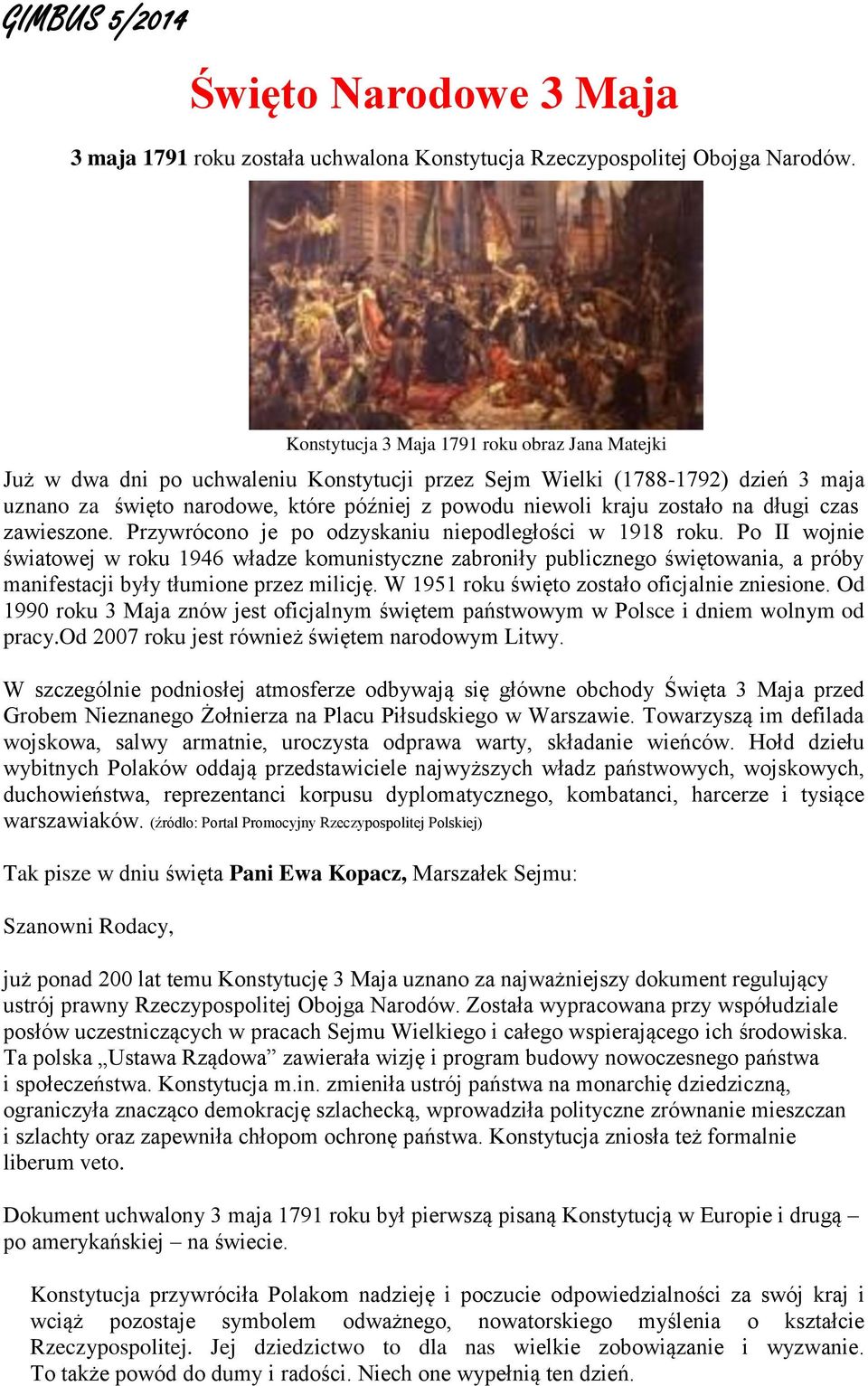 GIMBUS 5/2014

Święto Narodowe 3 Maja

3 maja 1791 roku została uchwalona Konstytucja Rzeczypospolitej Obojga Narodów.

Konstytucja 3 Maja 1791 roku obraz Jana Matejki

Już w dwa dni po uchwaleniu Konstytucji przez Sejm Wielki (1788-1792) dzień 3 maja uznano za święto narodowe, które później z powodu niewoli kraju zostało na długi czas zawieszone. Przywrócono je po odzyskaniu niepodległości w 1918 roku. Po II wojnie światowej w roku 1946 władze komunistyczne zabroniły publicznego świętowania, a próby manifestacji były tłumione przez milicję. W 1951 roku święto zostało oficjalnie zniesione. Od 1990 roku 3 Maja znów jest oficjalnym świętem państwowym w Polsce i dniem wolnym od pracy.Od 2007 roku jest również świętem narodowym Litwy.

W szczególnie podniosłej atmosferze odbywają się główne obchody Święta 3 Maja przed Grobem Nieznanego Żołnierza na Placu Piłsudskiego w Warszawie. Towarzyszą im defilada wojskowa, salwy armatnie, uroczysta odprawa warty, składanie wieńców. Hołd dziełu wybitnych Polaków oddają przedstawiciele najwyższych władz państwowych, wojskowych, duchowieństwa, reprezentanci korpusu dyplomatycznego, kombatanci, harcerze i tysiące warszawiaków. (źródło: Portal Promocyjny Rzeczypospolitej Polskiej)

Tak pisze w dniu święta Pani Ewa Kopacz, Marszałek Sejmu:

Szanowni Rodacy,

już ponad 200 lat temu Konstytucję 3 Maja uznano za najważniejszy dokument regulujący ustrój prawny Rzeczypospolitej Obojga Narodów. Została wypracowana przy współudziale posłów uczestniczących w pracach Sejmu Wielkiego i całego wspierającego ich środowiska. Ta polska „Ustawa Rządowa” zawierała wizję i program budowy nowoczesnego państwa i społeczeństwa. Konstytucja m.in. zmieniła ustrój państwa na monarchię dziedziczną, ograniczyła znacząco demokrację szlachecką, wprowadziła polityczne zrównanie mieszczan i szlachty oraz zapewniła chłopom ochronę państwa. Konstytucja zniosła też formalnie liberum veto.

Dokument uchwalony 3 maja 1791 roku był pierwszą pisaną Konstytucją w Europie i drugą – po amerykańskiej – na świecie.

Konstytucja przywróciła Polakom nadzieję i poczucie odpowiedzialności za swój kraj i wciąż pozostaje symbolem odważnego, nowatorskiego myślenia o kształcie Rzeczypospolitej. Jej dziedzictwo to dla nas wielkie zobowiązanie i wyzwanie. To także powód do dumy i radości. Niech one wypełnią ten dzień.